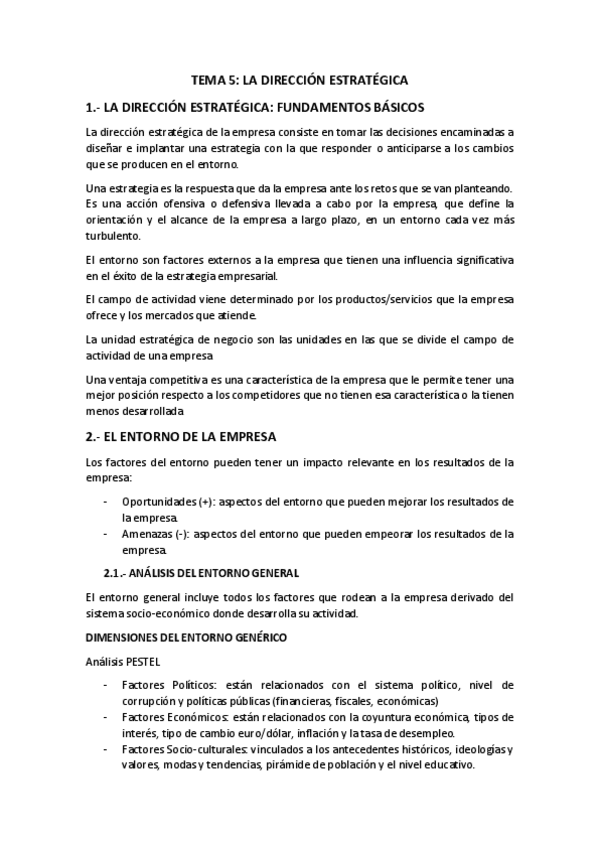 TEMA 5: LA DIRECCIÓN ESTRATÉGICA

1.- LA DIRECCIÓN ESTRATÉGICA: FUNDAMENTOS BÁSICOS

La dirección estratégica de la empresa consiste en tomar las decisiones encaminadas a diseñar e implantar una estrategia con la que responder o anticiparse a los cambios que se producen en el entorno.

Una estrategia es la respuesta que da la empresa ante los retos que se van planteando. Es una acción ofensiva o defensiva llevada a cabo por la empresa, que define la orientación y el alcance de la empresa a largo plazo, en un entorno cada vez más turbulento.

El entorno son factores externos a la empresa que tienen una influencia significativa en el éxito de la estrategia empresarial.

El campo de actividad viene determinado por los productos/servicios que la empresa ofrece y los mercados que atiende.

La unidad estratégica de negocio son las unidades en las que se divide el campo de actividad de una empresa

Una ventaja competitiva es una característica de la empresa que le permite tener una mejor posición respecto a los competidores que no tienen esa característica o la tienen menos desarrollada

2.- EL ENTORNO DE LA EMPRESA

Los factores del entorno pueden tener un impacto relevante en los resultados de la empresa:

- Oportunidades (+): aspectos del entorno que pueden mejorar los resultados de la empresa.
- Amenazas (-): aspectos del entorno que pueden empeorar los resultados de la empresa.

2.1.- ANÁLISIS DEL ENTORNO GENERAL

El entorno general incluye todos los factores que rodean a la empresa derivado del sistema socio-económico donde desarrolla su actividad.

DIMENSIONES DEL ENTORNO GENÉRICO

Análisis PESTEL

- Factores Políticos: están relacionados con el sistema político, nivel de corrupción y políticas públicas (financieras, fiscales, económicas)
- Factores Económicos: están relacionados con la coyuntura económica, tipos de interés, tipo de cambio euro/dólar, inflación y la tasa de desempleo.
- Factores Socio-culturales: vinculados a los antecedentes históricos, ideologías y valores, modas y tendencias, pirámide de población y el nivel educativo.